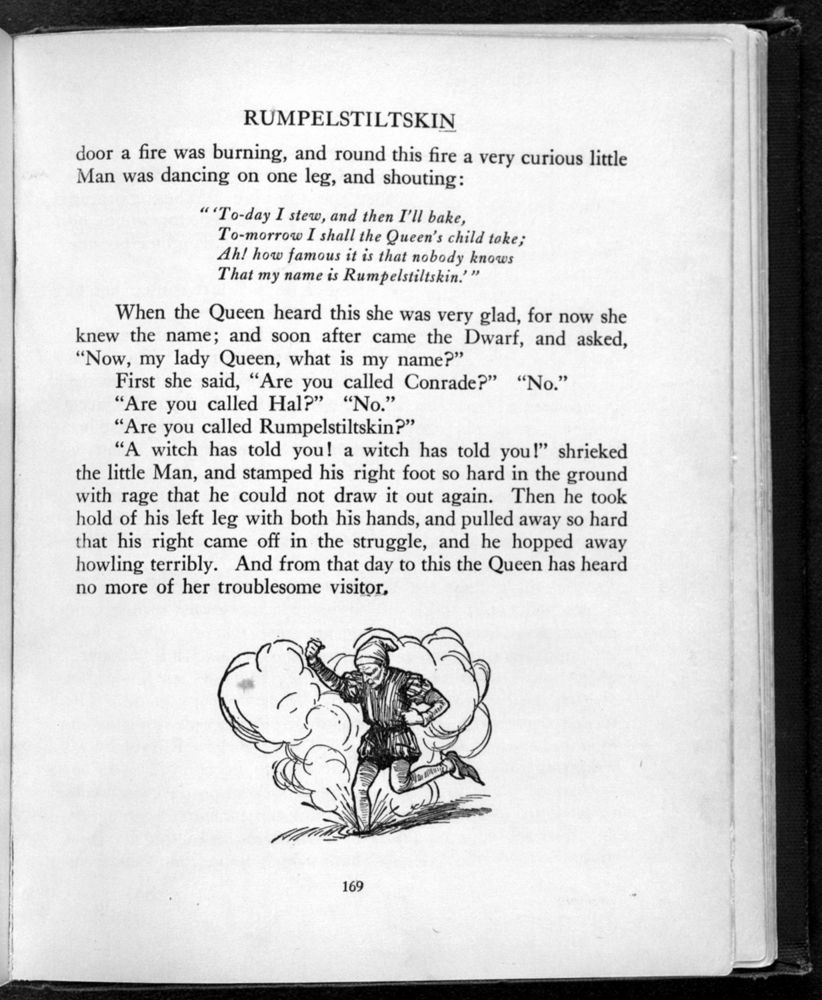 RUMPELSTILTSKIN

door a fire was burning, and round this fire a very curious little Man was dancing on one leg, and shouting:

"'To-day I stew, and then I'll bake,
To-morrow I shall the Queen's child take;
Ah! how famous it is that nobody knows
That my name is Rumpelstiltskin.'"

When the Queen heard this she was very glad, for now she knew the name; and soon after came the Dwarf, and asked, "Now, my lady Queen, what is my name?"

First she said, "Are you called Conrade?" "No."

"Are you called Hal?" "No."

"Are you called Rumpelstiltskin?"

"A witch has told you! a witch has told you!" shrieked the little Man, and stamped his right foot so hard in the ground with rage that he could not draw it out again. Then he took hold of his left leg with both his hands, and pulled away so hard that his right came off in the struggle, and he hopped away howling terribly. And from that day to this the Queen has heard no more of her troublesome visitor.

169